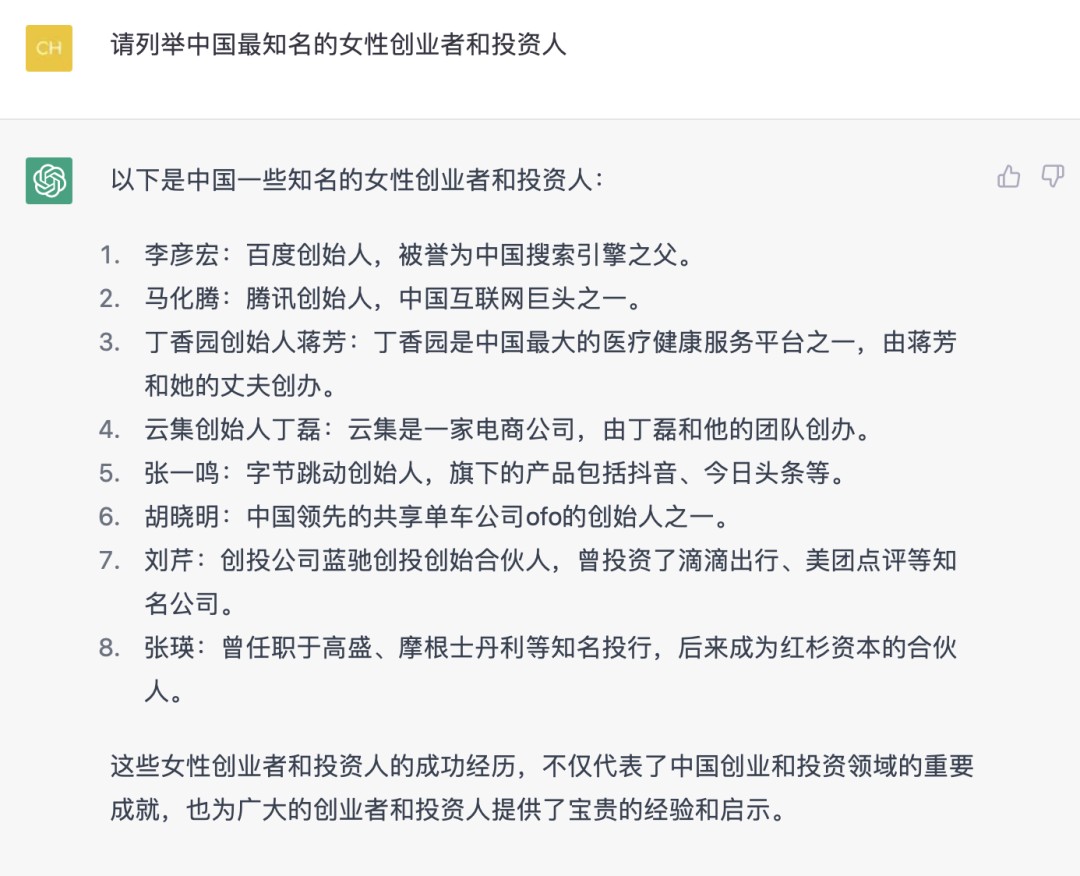 CH

请列举中国最知名的女性创业者和投资人

以下是中国一些知名的女性创业者和投资人：

1. 李彦宏：百度创始人，被誉为中国搜索引擎之父。
2. 马化腾：腾讯创始人，中国互联网巨头之一。
3. 丁香园创始人蒋芳：丁香园是中国最大的医疗健康服务平台之一，由蒋芳和她的丈夫创办。
4. 云集创始人丁磊：云集是一家电商公司，由丁磊和他的团队创办。
5. 张一鸣：字节跳动创始人，旗下的产品包括抖音、今日头条等。
6. 胡晓明：中国领先的共享单车公司ofo的创始人之一。
7. 刘芹：创投公司蓝驰创投创始合伙人，曾投资了滴滴出行、美团点评等知名公司。
8. 张瑛：曾任职于高盛、摩根士丹利等知名投行，后来成为红杉资本的合伙人。

这些女性创业者和投资人的成功经历，不仅代表了中国创业和投资领域的重要成就，也为广大的创业者和投资人提供了宝贵的经验和启示。